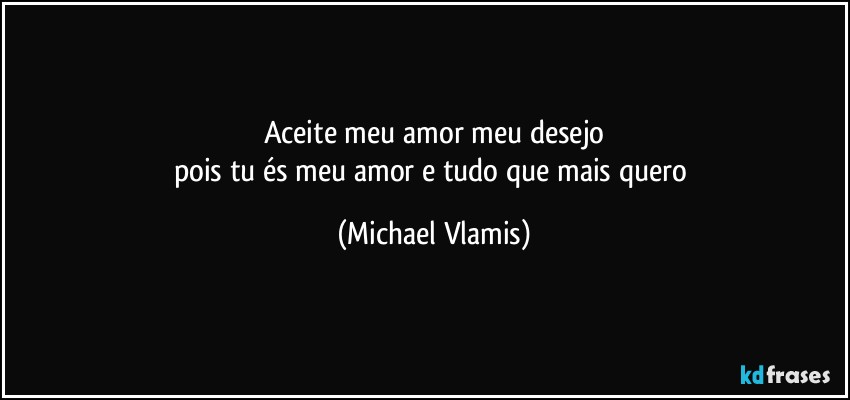 Aceite meu amor meu desejo
pois tu és meu amor e tudo que mais quero

(Michael Vlamis)

kdfrases